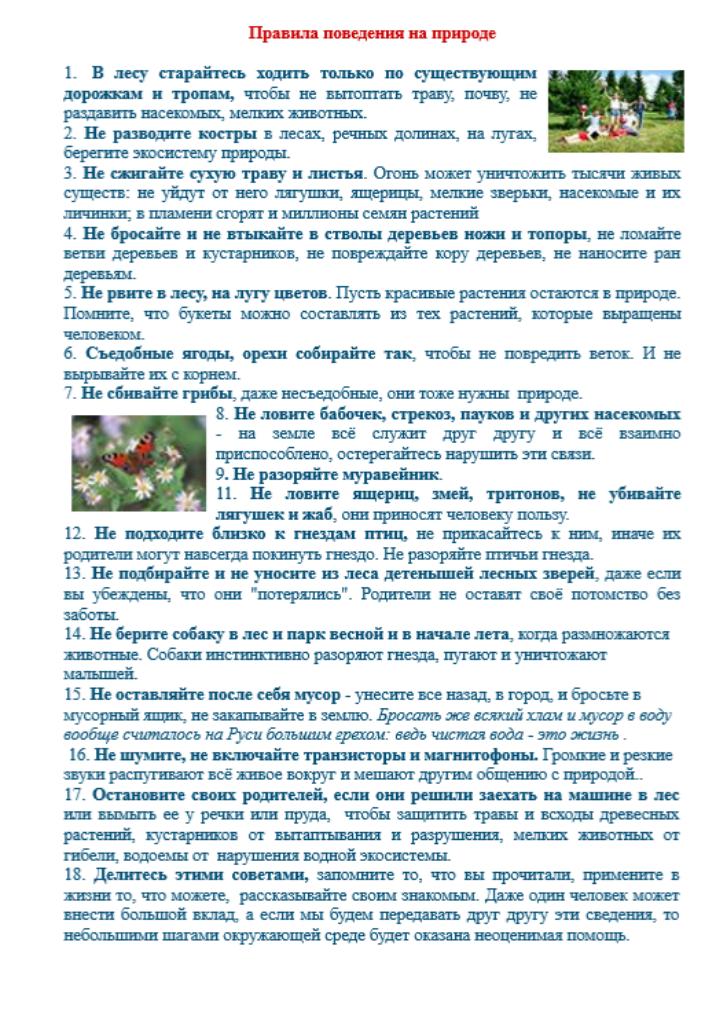 Правила поведения на природе

1. В лесу старайтесь ходить только по существующим дорожкам и тропам, чтобы не вытоптать траву, почву, не раздавить насекомых, мелких животных.
2. Не разводите костры в лесах, речных долинах, на лугах, берегите экосистему природы.
3. Не сжигайте сухую траву и листья. Огонь может уничтожить тысячи живых существ: не уйдут от него лягушки, ящерицы, мелкие зверьки, насекомые и их личинки; в пламени сгорят и миллионы семян растений
4. Не бросайте и не втыкайте в стволы деревьев ножи и топоры, не ломайте ветви деревьев и кустарников, не повреждайте кору деревьев, не наносите ран деревьям.
5. Не рвите в лесу, на лугу цветов. Пусть красивые растения остаются в природе. Помните, что букеты можно составлять из тех растений, которые выращены человеком.
6. Съедобные ягоды, орехи собирайте так, чтобы не повредить веток. И не вырывайте их с корнем.
7. Не сбивайте грибы, даже несъедобные, они тоже нужны природе.
8. Не ловите бабочек, стрекоз, пауков и других насекомых - на земле всё служит друг другу и всё взаимно приспособлено, остерегайтесь нарушить эти связи.
9. Не разоряйте муравейник.
11. Не ловите ящериц, змей, тритонов, не убивайте лягушек и жаб, они приносят человеку пользу.
12. Не подходите близко к гнездам птиц, не прикасайтесь к ним, иначе их родители могут навсегда покинуть гнездо. Не разоряйте птичьи гнезда.
13. Не подбирайте и не уносите из леса детенышей лесных зверей, даже если вы убеждены, что они "потерялись". Родители не оставят своё потомство без заботы.
14. Не берите собаку в лес и парк весной и в начале лета, когда размножаются животные. Собаки инстинктивно разоряют гнезда, пугают и уничтожают малышей.
15. Не оставляйте после себя мусор - унесите все назад, в город, и бросьте в мусорный ящик, не закапывайте в землю. Бросать же всякий хлам и мусор в воду вообще считалось на Руси большим грехом: ведь чистая вода - это жизнь .
16. Не шумите, не включайте транзисторы и магнитофоны. Громкие и резкие звуки распугивают всё живое вокруг и мешают другим общению с природой..
17. Остановите своих родителей, если они решили заехать на машине в лес или вымыть ее у речки или пруда, чтобы защитить травы и всходы древесных растений, кустарников от вытаптывания и разрушения, мелких животных от гибели, водоемы от нарушения водной экосистемы.
18. Делитесь этими советами, запомните то, что вы прочитали, примените в жизни то, что можете, рассказывайте своим знакомым. Даже один человек может внести большой вклад, а если мы будем передавать друг другу эти сведения, то небольшими шагами окружающей среде будет оказана неоценимая помощь.